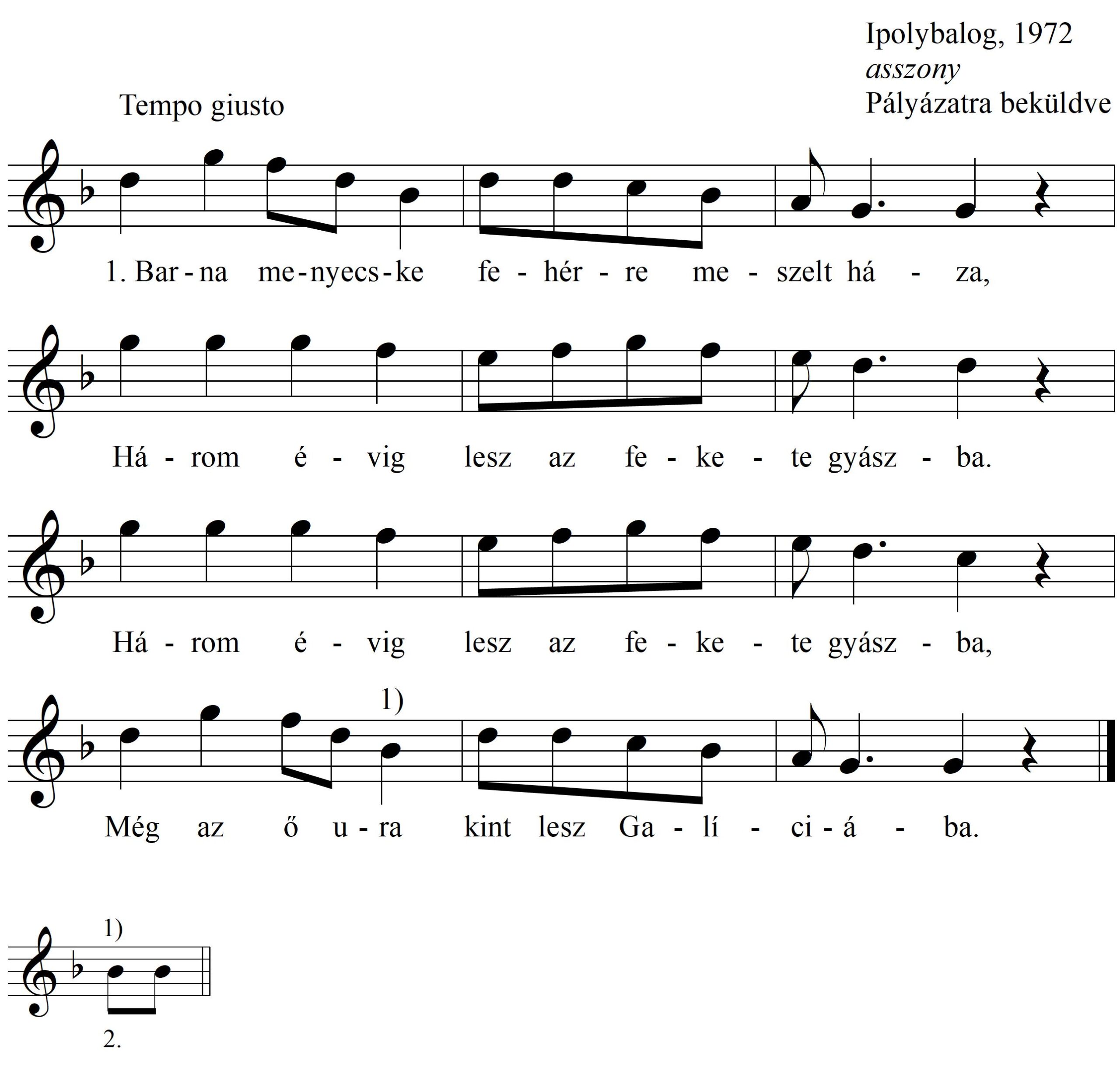 Ipolybalog, 1972
asszony
Pályázatra beküldve

Tempo giusto

1. Bar - na me - nyecs - ke fe - hér - re me - szelt há - za,

Há - rom é - vig lesz az fe - ke - te gyász - ba.

Há - rom é - vig lesz az fe - ke - te gyász - ba,

1)

Még az ő u - ra kint lesz Ga - lí - ci - á - ba.

1)

2.